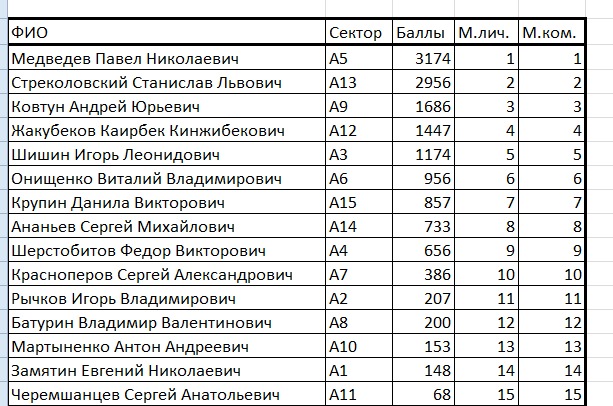 | ФИО | Сектор | Баллы | М.лич. | М.ком. |
|---|---|---|---|---|
| Медведев Павел Николаевич | А5 | 3174 | 1 | 1 |
| Стреколовский Станислав Львович | А13 | 2956 | 2 | 2 |
| Ковтун Андрей Юрьевич | А9 | 1686 | 3 | 3 |
| Жакубеков Каирбек Кинжибекович | А12 | 1447 | 4 | 4 |
| Шишин Игорь Леонидович | А3 | 1174 | 5 | 5 |
| Онищенко Виталий Владимирович | А6 | 956 | 6 | 6 |
| Крупин Данила Викторович | А15 | 857 | 7 | 7 |
| Ананьев Сергей Михайлович | А14 | 733 | 8 | 8 |
| Шерстобитов Федор Викторович | А4 | 656 | 9 | 9 |
| Красноперов Сергей Александрович | А7 | 386 | 10 | 10 |
| Рычков Игорь Владимирович | А2 | 207 | 11 | 11 |
| Батурин Владимир Валентинович | А8 | 200 | 12 | 12 |
| Мартыненко Антон Андреевич | А10 | 153 | 13 | 13 |
| Замятин Евгений Николаевич | А1 | 148 | 14 | 14 |
| Черемшанцев Сергей Анатольевич | А11 | 68 | 15 | 15 |